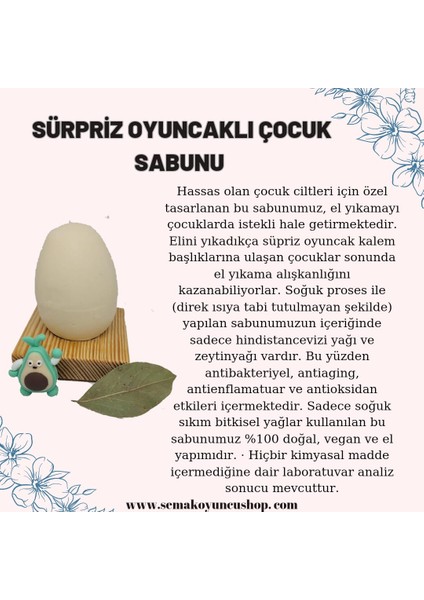 SÜRPRİZ OYUNCAKLI ÇOCUK SABUNU

Hassas olan çocuk ciltleri için özel tasarlanan bu sabunumuz, el yıkamayı çocuklarda istekli hale getirmektedir. Elini yıkadıkça süpriz oyuncak kalem başlıklarına ulaşan çocuklar sonunda el yıkama alışkanlığını kazanabiliyorlar. Soğuk proses ile (direk ısıya tabi tutulmayan şekilde) yapılan sabunumuzun içeriğinde sadece hindistancevizi yağı ve zeytinyağı vardır. Bu yüzden antibakteriyel, antiaging, antienflamatuar ve antioksidan etkileri içermektedir. Sadece soğuk sıkım bitkisel yağlar kullanılan bu sabunumuz %100 doğal, vegan ve el yapımıdır. · Hiçbir kimyasal madde içermediğine dair laboratuvar analiz sonucu mevcuttur.

www.semakoyuncushop.com